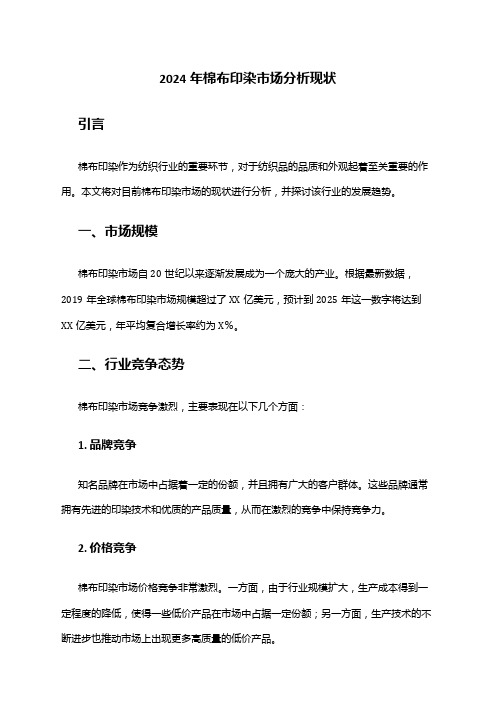 2024 年棉布印染市场分析现状

引言

棉布印染作为纺织行业的重要环节，对于纺织品的品质和外观起着至关重要的作用。本文将对目前棉布印染市场的现状进行分析，并探讨该行业的发展趋势。

一、市场规模

棉布印染市场自 20 世纪以来逐渐发展成为一个庞大的产业。根据最新数据，2019 年全球棉布印染市场规模超过了 XX 亿美元，预计到 2025 年这一数字将达到 XX 亿美元，年平均复合增长率约为 X%。

二、行业竞争态势

棉布印染市场竞争激烈，主要表现在以下几个方面：

1. 品牌竞争

知名品牌在市场中占据着一定的份额，并且拥有广大的客户群体。这些品牌通常拥有先进的印染技术和优质的产品质量，从而在激烈的竞争中保持竞争力。

2. 价格竞争

棉布印染市场价格竞争非常激烈。一方面，由于行业规模扩大，生产成本得到一定程度的降低，使得一些低价产品在市场中占据一定份额；另一方面，生产技术的不断进步也推动市场上出现更多高质量的低价产品。